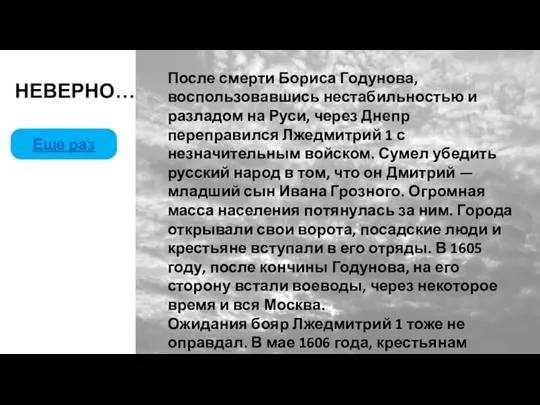 НЕВЕРНО…

Еще раз

После смерти Бориса Годунова, воспользовавшись нестабильностью и разладом на Руси, через Днепр переправился Лжедмитрий 1 с незначительным войском. Сумел убедить русский народ в том, что он Дмитрий — младший сын Ивана Грозного. Огромная масса населения потянулась за ним. Города открывали свои ворота, посадские люди и крестьяне вступали в его отряды. В 1605 году, после кончины Годунова, на его сторону встали воеводы, через некоторое время и вся Москва.
Ожидания бояр Лжедмитрий 1 тоже не оправдал. В мае 1606 года, крестьянам